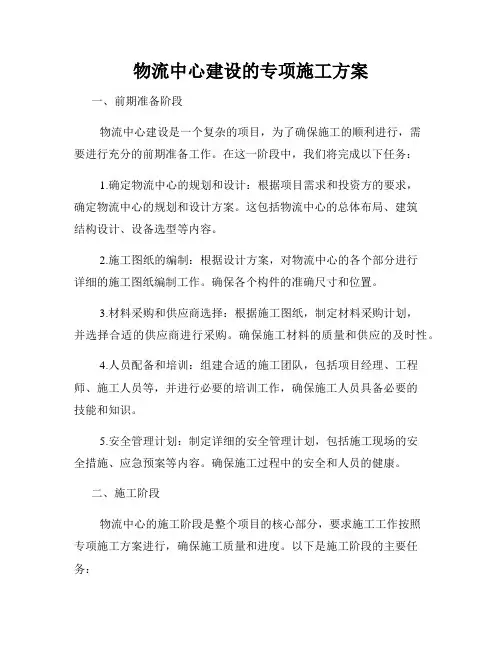 物流中心建设的专项施工方案

一、前期准备阶段

物流中心建设是一个复杂的项目，为了确保施工的顺利进行，需要进行充分的前期准备工作。在这一阶段中，我们将完成以下任务：

1.确定物流中心的规划和设计：根据项目需求和投资方的要求，确定物流中心的规划和设计方案。这包括物流中心的总体布局、建筑结构设计、设备选型等内容。

2.施工图纸的编制：根据设计方案，对物流中心的各个部分进行详细的施工图纸编制工作。确保各个构件的准确尺寸和位置。

3.材料采购和供应商选择：根据施工图纸，制定材料采购计划，并选择合适的供应商进行采购。确保施工材料的质量和供应的及时性。

4.人员配备和培训：组建合适的施工团队，包括项目经理、工程师、施工人员等，并进行必要的培训工作，确保施工人员具备必要的技能和知识。

5.安全管理计划：制定详细的安全管理计划，包括施工现场的安全措施、应急预案等内容。确保施工过程中的安全和人员的健康。

二、施工阶段

物流中心的施工阶段是整个项目的核心部分，要求施工工作按照专项施工方案进行，确保施工质量和进度。以下是施工阶段的主要任务：